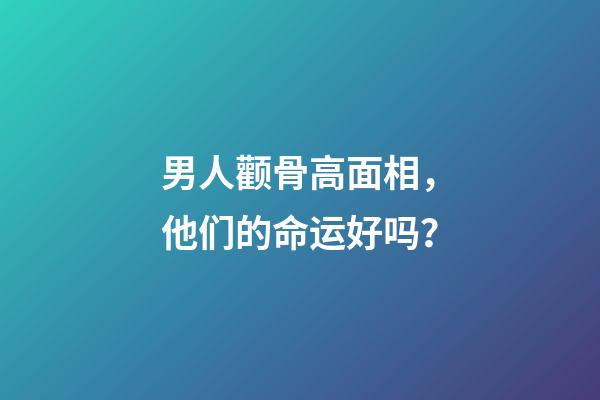 男人颧骨高面相，
他们的命运好吗？